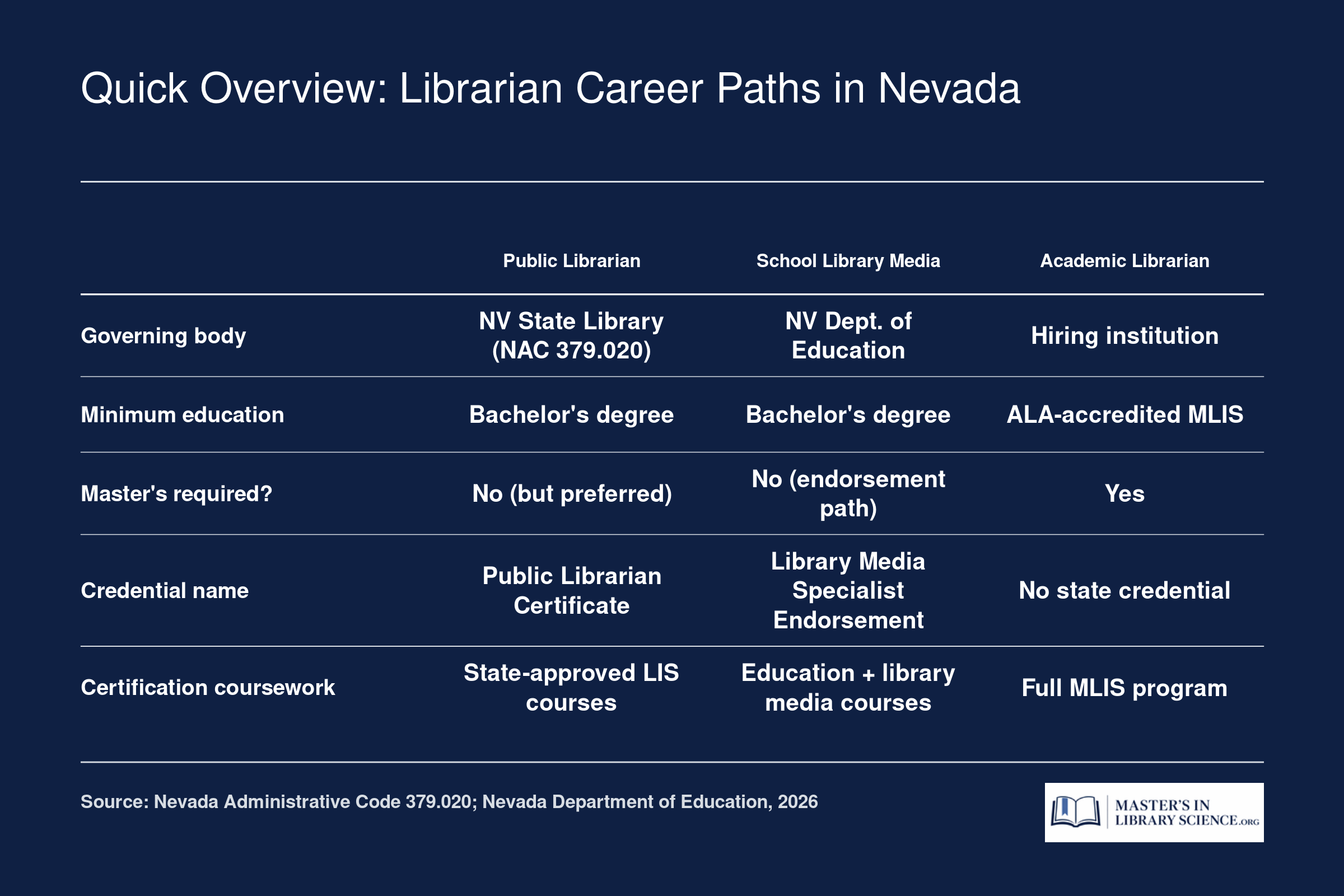 Quick Overview: Librarian Career Paths in Nevada

| | Public Librarian | School Library Media | Academic Librarian |
|---|---|---|---|
| Governing body | NV State Library (NAC 379.020) | NV Dept. of Education | Hiring institution |
| Minimum education | Bachelor's degree | Bachelor's degree | ALA-accredited MLIS |
| Master's required? | No (but preferred) | No (endorsement path) | Yes |
| Credential name | Public Librarian Certificate | Library Media Specialist Endorsement | No state credential |
| Certification coursework | State-approved LIS courses | Education + library media courses | Full MLIS program |

Source: Nevada Administrative Code 379.020; Nevada Department of Education, 2026

MASTER'S IN LIBRARY SCIENCE.ORG